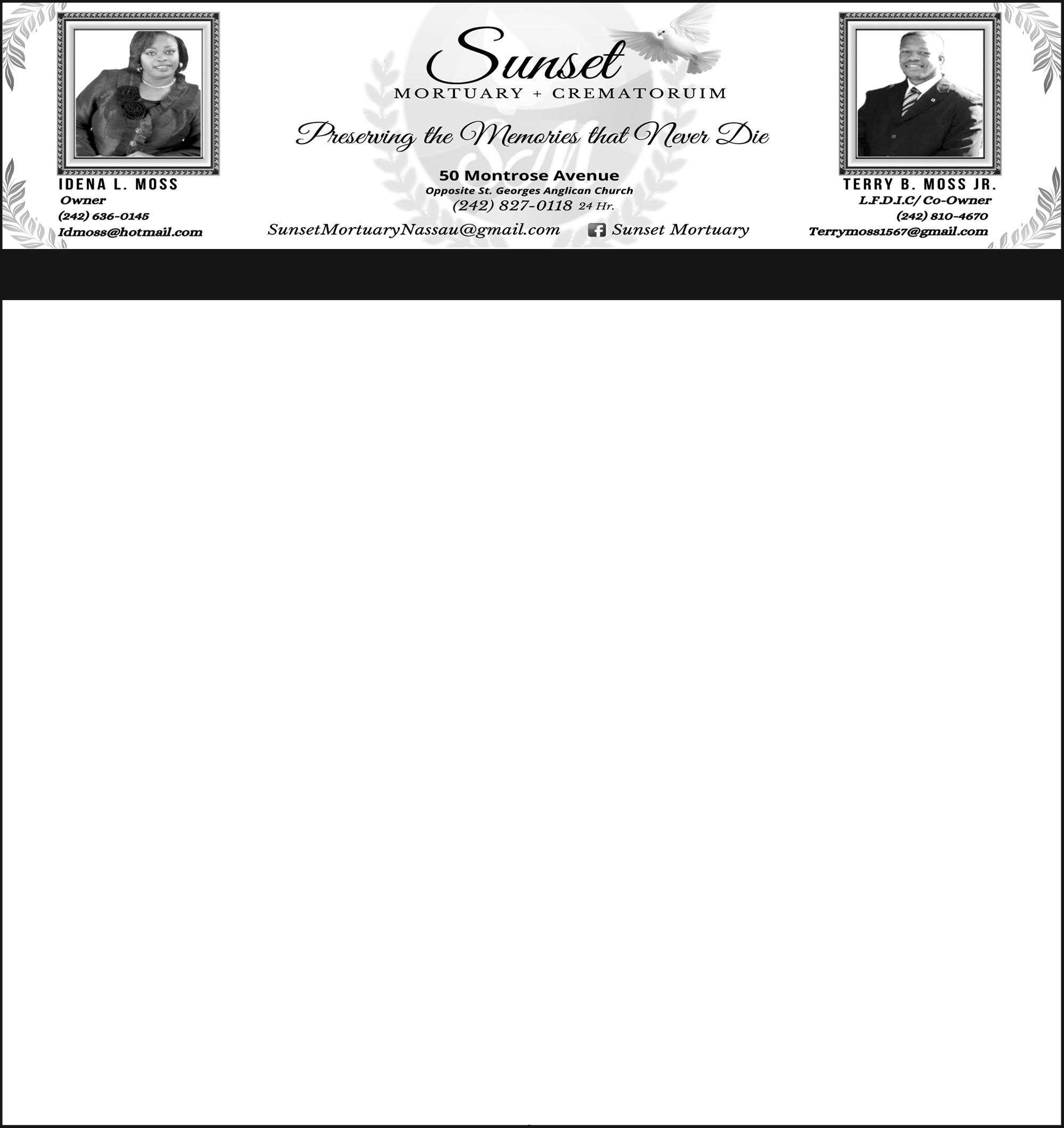 IDENA L. MOSS
Owner
(242) 636-0145
Idmoss@hotmail.com

Sunset
MORTUARY + CREMATORUIM

Preserving the Memories that Never Die

50 Montrose Avenue
Opposite St. Georges Anglican Church
(242) 827-0118 24 Hr.

SunsetMortuaryNassau@gmail.com Sunset Mortuary

TERRY B. MOSS JR.
L.F.D.I.C/ Co-Owner
(242) 810-4670
Terrymoss1567@gmail.com